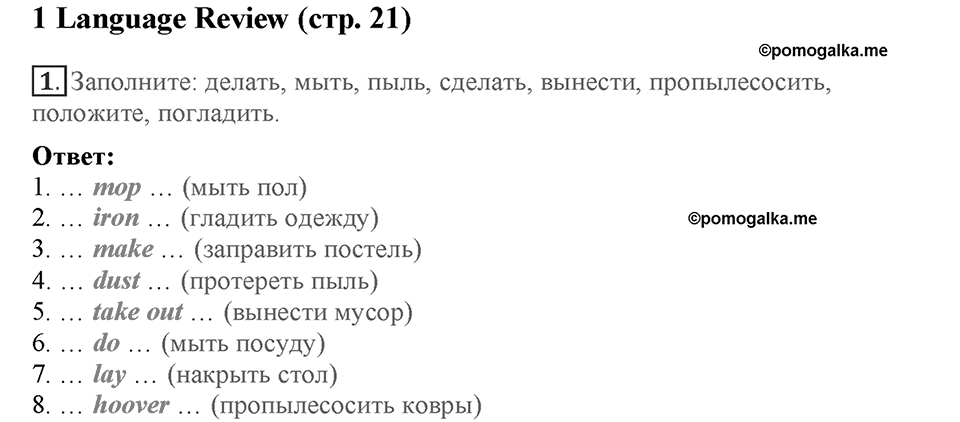 1 Language Review (стр. 21)

©pomogalka.me

1. Заполните: делать, мыть, пыль, сделать, вынести, пропылесосить, положите, погладить.

Ответ:
1. … mop … (мыть пол)
2. … iron … (гладить одежду)
©pomogalka.me
3. … make … (заправить постель)
4. … dust … (протереть пыль)
5. … take out … (вынести мусор)
6. … do … (мыть посуду)
7. … lay … (накрыть стол)
8. … hoover … (пропылесосить ковры)